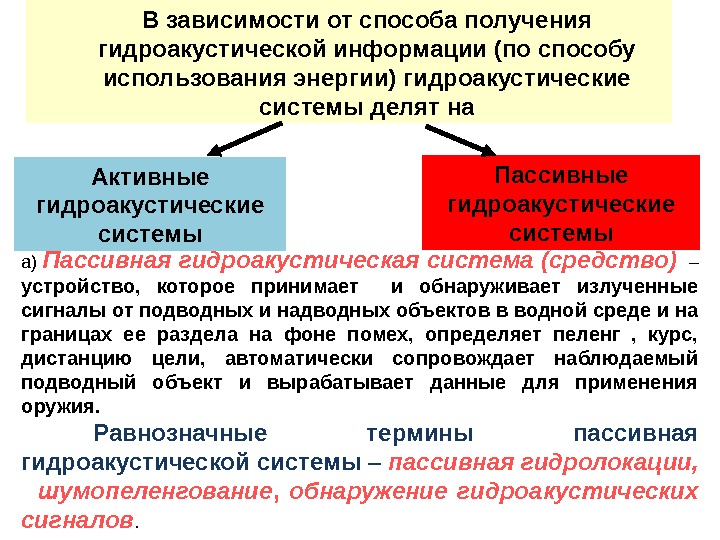 В зависимости от способа получения гидроакустической информации (по способу использования энергии) гидроакустические системы делят на

Активные гидроакустические системы

Пассивные гидроакустические системы

а) Пассивная гидроакустическая система (средство) – устройство, которое принимает и обнаруживает излученные сигналы от подводных и надводных объектов в водной среде и на границах ее раздела на фоне помех, определяет пеленг , курс, дистанцию цели, автоматически сопровождает наблюдаемый подводный объект и вырабатывает данные для применения оружия.

Равнозначные термины пассивная гидроакустической системы – пассивная гидролокации, шумопеленгование, обнаружение гидроакустических сигналов.